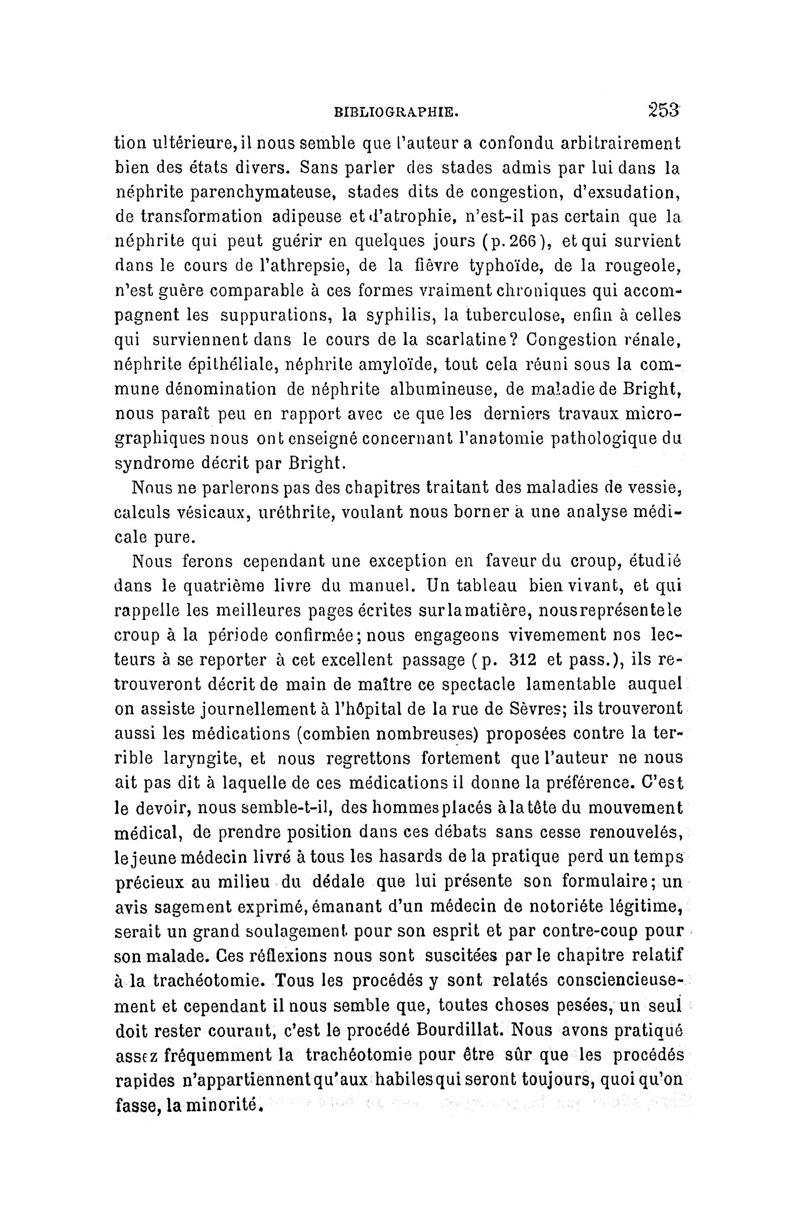 BIBLIOGRAPHIE. 253

tion ultérieure, il nous semble que l'auteur a confondu arbitrairement bien des états divers. Sans parler des stades admis par lui dans la néphrite parenchymateuse, stades dits de congestion, d'exsudation, de transformation adipeuse et d'atrophie, n'est-il pas certain que la néphrite qui peut guérir en quelques jours (p. 266), et qui survient dans le cours de l'athrepsie, de la fièvre typhoïde, de la rougeole, n'est guère comparable à ces formes vraiment chroniques qui accompagnent les suppurations, la syphilis, la tuberculose, enfin à celles qui surviennent dans le cours de la scarlatine? Congestion rénale, néphrite épithéliale, néphrite amyloïde, tout cela réuni sous la commune dénomination de néphrite albumineuse, de maladie de Bright, nous paraît peu en rapport avec ce que les derniers travaux micrographiques nous ont enseigné concernant l'anatomie pathologique du syndrome décrit par Bright.

Nous ne parlerons pas des chapitres traitant des maladies de vessie, calculs vésicaux, uréthrite, voulant nous borner à une analyse médicale pure.

Nous ferons cependant une exception en faveur du croup, étudié dans le quatrième livre du manuel. Un tableau bien vivant, et qui rappelle les meilleures pages écrites sur la matière, nous représente le croup à la période confirmée; nous engageons vivemement nos lecteurs à se reporter à cet excellent passage (p. 312 et pass.), ils retrouveront décrit de main de maître ce spectacle lamentable auquel on assiste journellement à l'hôpital de la rue de Sèvres; ils trouveront aussi les médications (combien nombreuses) proposées contre la terrible laryngite, et nous regrettons fortement que l'auteur ne nous ait pas dit à laquelle de ces médications il donne la préférence. C'est le devoir, nous semble-t-il, des hommes placés à la tête du mouvement médical, de prendre position dans ces débats sans cesse renouvelés, le jeune médecin livré à tous les hasards de la pratique perd un temps précieux au milieu du dédale que lui présente son formulaire; un avis sagement exprimé, émanant d'un médecin de notoriéte légitime, serait un grand soulagement pour son esprit et par contre-coup pour son malade. Ces réflexions nous sont suscitées par le chapitre relatif à la trachéotomie. Tous les procédés y sont relatés consciencieusement et cependant il nous semble que, toutes choses pesées, un seul doit rester courant, c'est le procédé Bourdillat. Nous avons pratiqué assez fréquemment la trachéotomie pour être sûr que les procédés rapides n'appartiennent qu'aux habiles qui seront toujours, quoi qu'on fasse, la minorité.